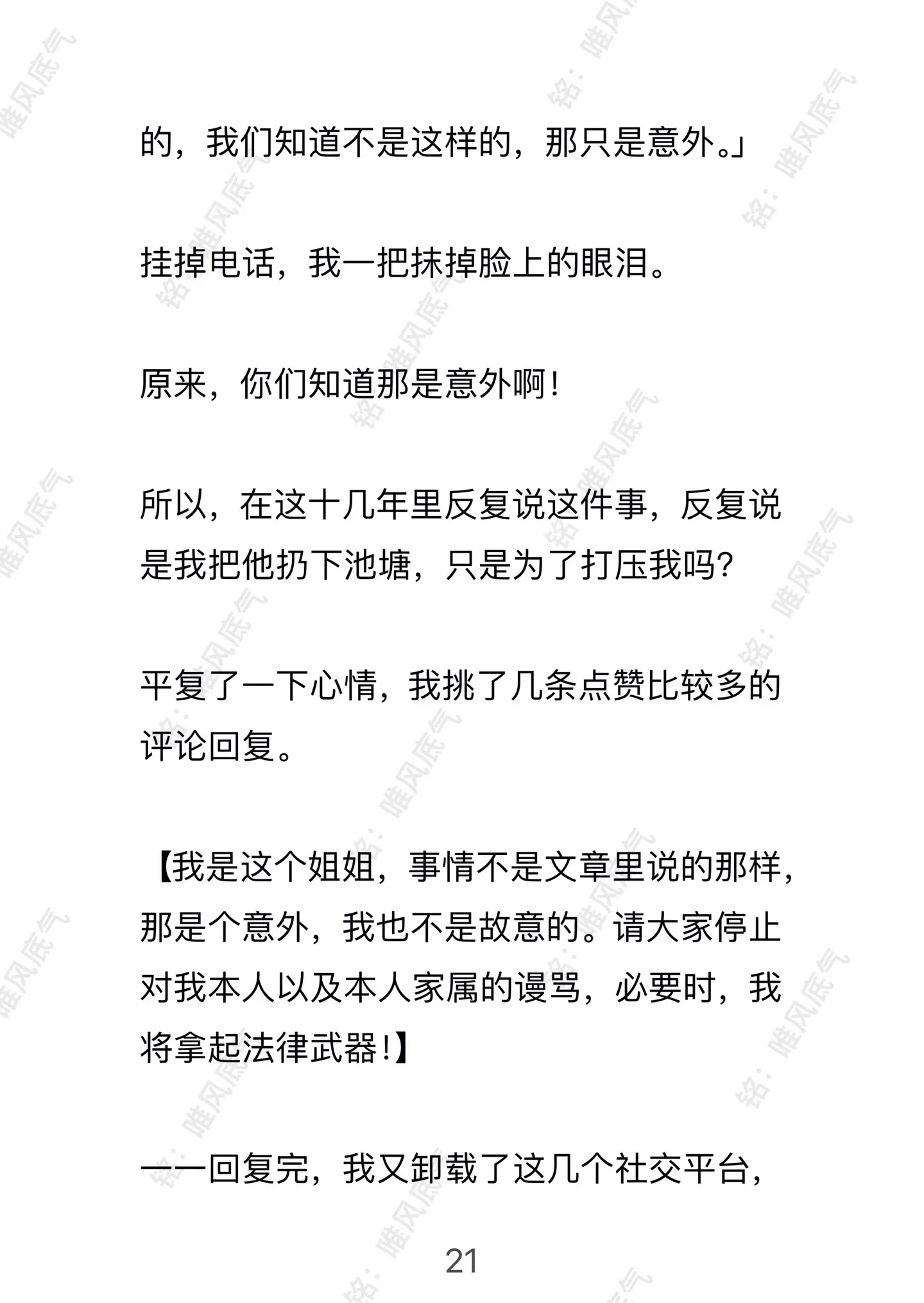 的，我们知道不是这样的，那只是意外。」

挂掉电话，我一把抹掉脸上的眼泪。

原来，你们知道那是意外啊！

所以，在这十几年里反复说这件事，反复说是我把他扔下池塘，只是为了打压我吗？

平复了一下心情，我挑了几条点赞比较多的评论回复。

【我是这个姐姐，事情不是文章里说的那样，那是个意外，我也不是故意的。请大家停止对我本人以及本人家属的谩骂，必要时，我将拿起法律武器！】

一一回复完，我又卸载了这几个社交平台，

21

铭：唯风底气